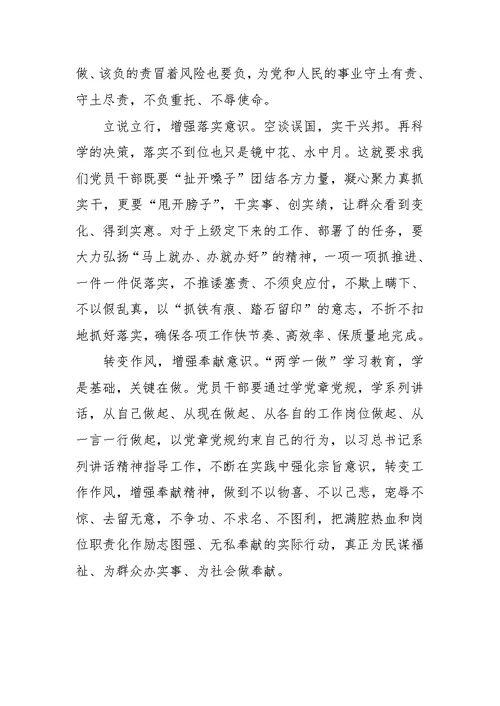 做、该负的责冒着风险也要负，为党和人民的事业守土有责、守土尽责，不负重托、不辱使命。

立说立行，增强落实意识。空谈误国，实干兴邦。再科学的决策，落实不到位也只是镜中花、水中月。这就要求我们党员干部既要“扯开嗓子”团结各方力量，凝心聚力真抓实干，更要“甩开膀子”，干实事、创实绩，让群众看到变化、得到实惠。对于上级定下来的工作、部署了的任务，要大力弘扬“马上就办、办就办好”的精神，一项一项抓推进、一件一件促落实，不推诿塞责、不须臾应付，不欺上瞒下、不以假乱真，以“抓铁有痕、踏石留印”的意志，不折不扣地抓好落实，确保各项工作快节奏、高效率、保质量地完成。

转变作风，增强奉献意识。“两学一做”学习教育，学是基础，关键在做。党员干部要通过学党章党规，学系列讲话，从自己做起、从现在做起、从各自的工作岗位做起、从一言一行做起，以党章党规约束自己的行为，以习总书记系列讲话精神指导工作，不断在实践中强化宗旨意识，转变工作作风，增强奉献精神，做到不以物喜、不以己悲，宠辱不惊、去留无意，不争功、不求名、不图利，把满腔热血和岗位职责化作励志图强、无私奉献的实际行动，真正为民谋福祉、为群众办实事、为社会做奉献。